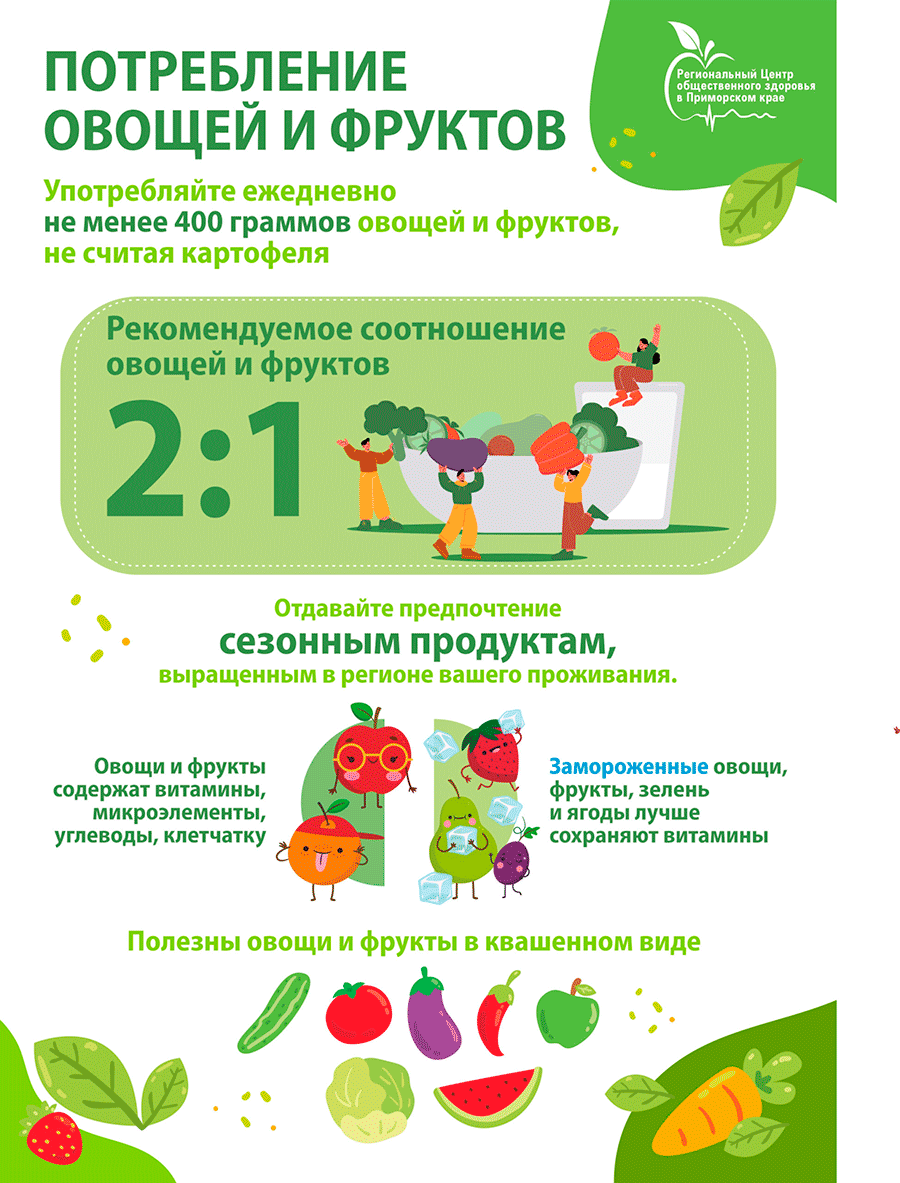 ПОТРЕБЛЕНИЕ ОВОЩЕЙ И ФРУКТОВ

Региональный Центр общественного здоровья в Приморском крае

Употребляйте ежедневно не менее 400 граммов овощей и фруктов, не считая картофеля

Рекомендуемое соотношение овощей и фруктов

2:1

Отдавайте предпочтение сезонным продуктам, выращенным в регионе вашего проживания.

Овощи и фрукты содержат витамины, микроэлементы, углеводы, клетчатку

Замороженные овощи, фрукты, зелень и ягоды лучше сохраняют витамины

Полезны овощи и фрукты в квашенном виде